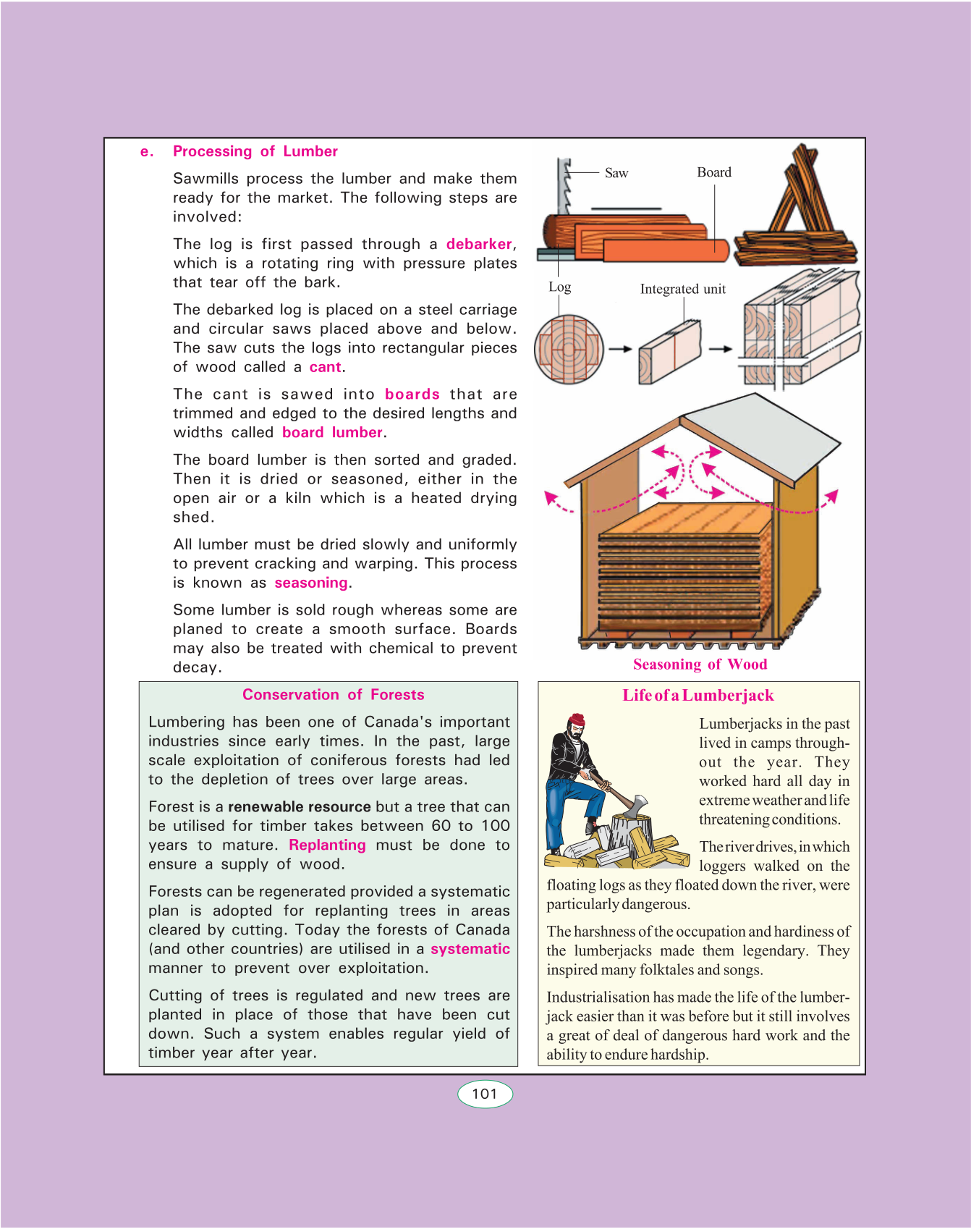 e. Processing of Lumber

Sawmills process the lumber and make them ready for the market. The following steps are involved:

The log is first passed through a debarker, which is a rotating ring with pressure plates that tear off the bark.

The debarked log is placed on a steel carriage and circular saws placed above and below. The saw cuts the logs into rectangular pieces of wood called a cant.

The cant is sawed into boards that are trimmed and edged to the desired lengths and widths called board lumber.

The board lumber is then sorted and graded. Then it is dried or seasoned, either in the open air or a kiln which is a heated drying shed.

All lumber must be dried slowly and uniformly to prevent cracking and warping. This process is known as seasoning.

Some lumber is sold rough whereas some are planed to create a smooth surface. Boards may also be treated with chemical to prevent decay.

Saw

Board

Log

Integrated unit

Seasoning of Wood

Conservation of Forests

Lumbering has been one of Canada's important industries since early times. In the past, large scale exploitation of coniferous forests had led to the depletion of trees over large areas.

Forest is a renewable resource but a tree that can be utilised for timber takes between 60 to 100 years to mature. Replanting must be done to ensure a supply of wood.

Forests can be regenerated provided a systematic plan is adopted for replanting trees in areas cleared by cutting. Today the forests of Canada (and other countries) are utilised in a systematic manner to prevent over exploitation.

Cutting of trees is regulated and new trees are planted in place of those that have been cut down. Such a system enables regular yield of timber year after year.

Life of a Lumberjack

Lumberjacks in the past lived in camps throughout the year. They worked hard all day in extreme weather and life threatening conditions.

The river drives, in which loggers walked on the floating logs as they floated down the river, were particularly dangerous.

The harshness of the occupation and hardiness of the lumberjacks made them legendary. They inspired many folktales and songs.

Industrialisation has made the life of the lumberjack easier than it was before but it still involves a great of deal of dangerous hard work and the ability to endure hardship.

101